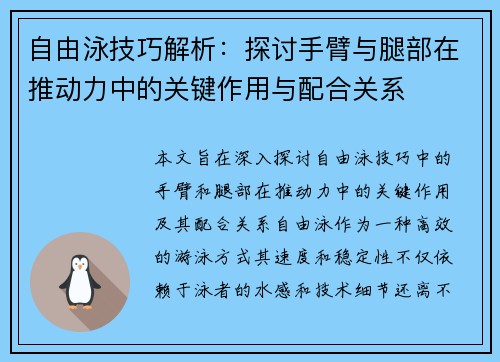 自由泳技巧解析：探讨手臂与腿部在推动力中的关键作用与配合关系

本文旨在深入探讨自由泳技巧中的手臂和腿部在推动力中的关键作用及其配合关系自由泳作为一种高效的游泳方式其速度和稳定性不仅依赖于泳者的水感和技术细节还离不